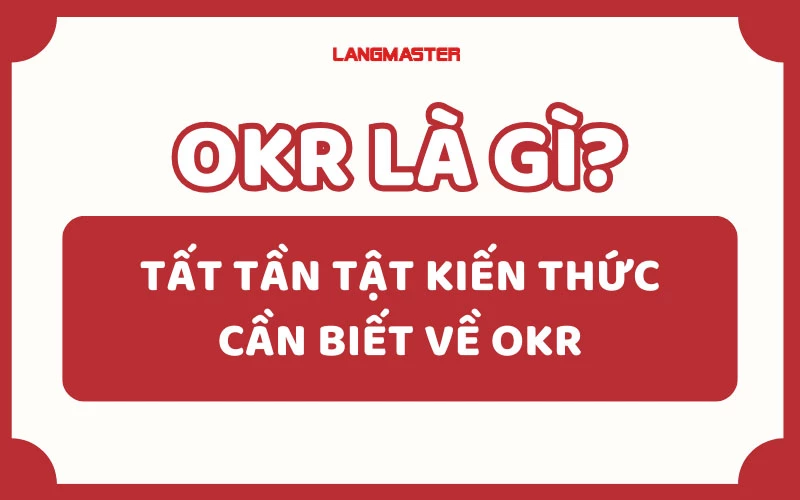 LANGMASTER

OKR LÀ GÌ?

TẤT TẦN TẬT KIẾN THỨC CẦN BIẾT VỀ OKR